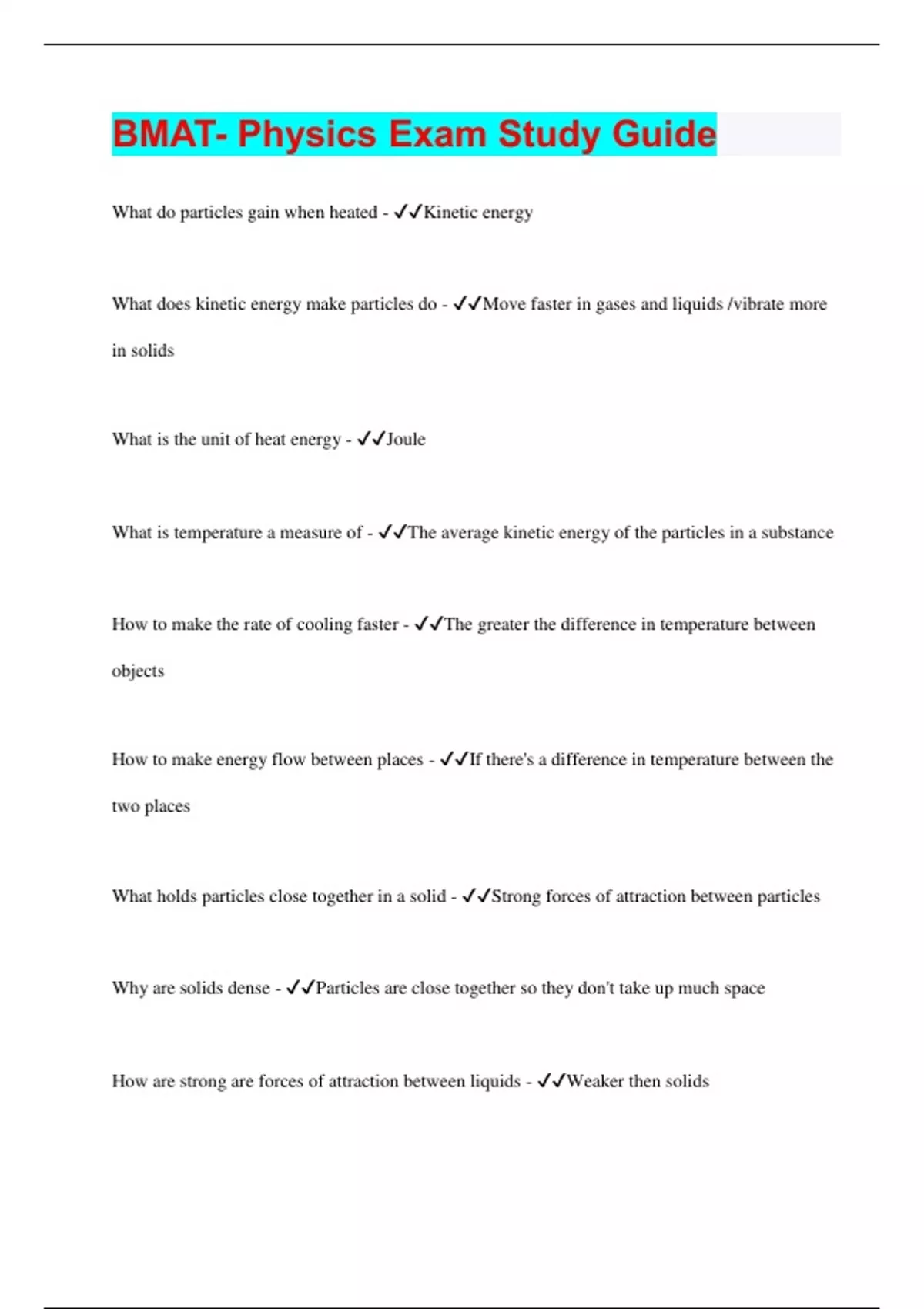 BMAT- Physics Exam Study Guide

What do particles gain when heated - ✓✓Kinetic energy

What does kinetic energy make particles do - ✓✓Move faster in gases and liquids /vibrate more in solids

What is the unit of heat energy - ✓✓Joule

What is temperature a measure of - ✓✓The average kinetic energy of the particles in a substance

How to make the rate of cooling faster - ✓✓The greater the difference in temperature between objects

How to make energy flow between places - ✓✓If there's a difference in temperature between the two places

What holds particles close together in a solid - ✓✓Strong forces of attraction between particles

Why are solids dense - ✓✓Particles are close together so they don't take up much space

How are strong are forces of attraction between liquids - ✓✓Weaker then solids